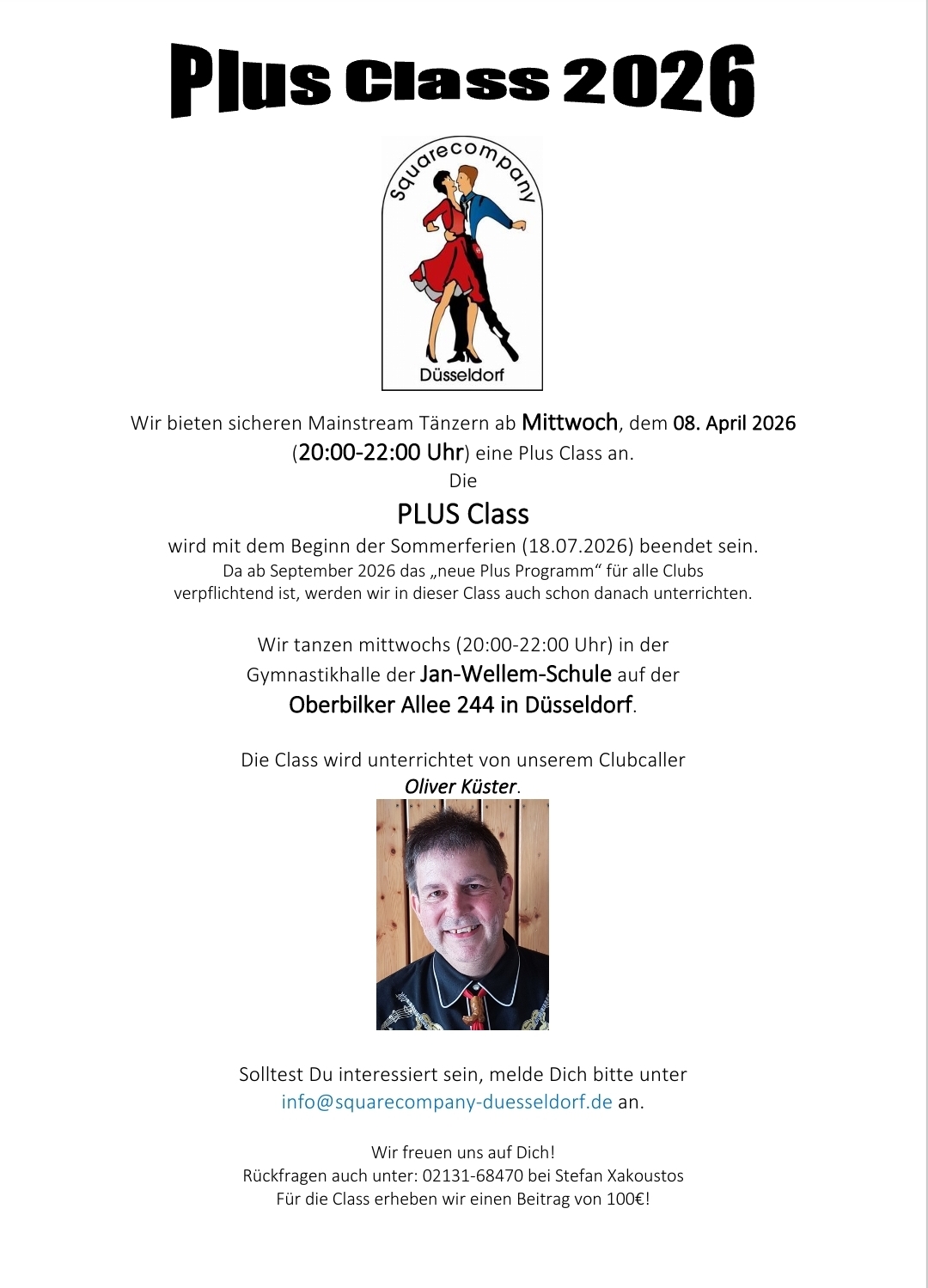 Plus Class 2026

squarecompany

Düsseldorf

Wir bieten sicheren Mainstream Tänzern ab Mittwoch, dem 08. April 2026 (20:00-22:00 Uhr) eine Plus Class an.

Die

PLUS Class

wird mit dem Beginn der Sommerferien (18.07.2026) beendet sein.
Da ab September 2026 das „neue Plus Programm“ für alle Clubs verpflichtend ist, werden wir in dieser Class auch schon danach unterrichten.

Wir tanzen mittwochs (20:00-22:00 Uhr) in der Gymnastikhalle der Jan-Wellem-Schule auf der
Oberbilker Allee 244 in Düsseldorf.

Die Class wird unterrichtet von unserem Clubcaller
Oliver Küster.

Solltest Du interessiert sein, melde Dich bitte unter
info@squarecompany-duesseldorf.de an.

Wir freuen uns auf Dich!
Rückfragen auch unter: 02131-68470 bei Stefan Xakoustos
Für die Class erheben wir einen Beitrag von 100€!